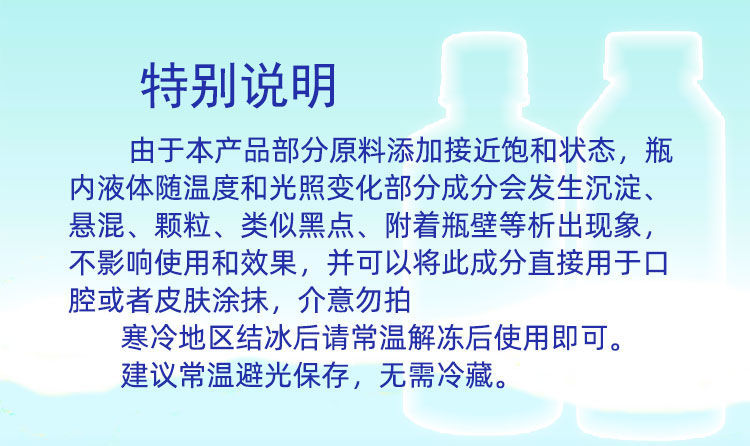 特别说明

由于本产品部分原料添加接近饱和状态，瓶内液体随温度和光照变化部分成分会发生沉淀、悬混、颗粒、类似黑点、附着瓶壁等析出现象，不影响使用和效果，并可以将此成分直接用于口腔或者皮肤涂抹，介意勿拍

寒冷地区结冰后请常温解冻后使用即可。

建议常温避光保存，无需冷藏。